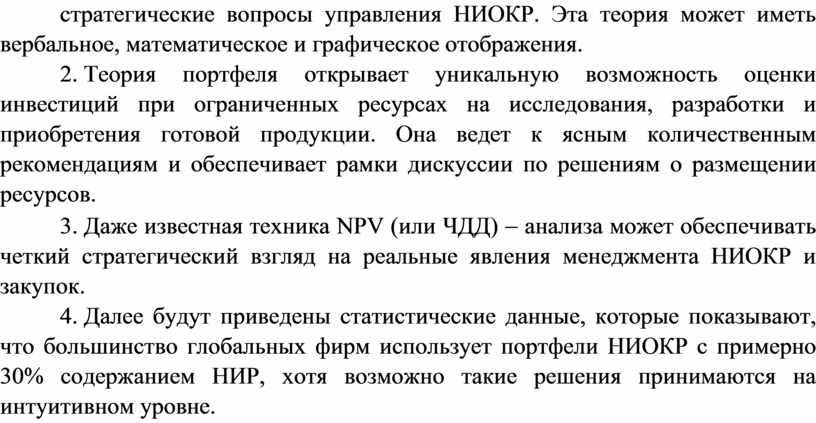 стратегические вопросы управления НИОКР. Эта теория может иметь вербальное, математическое и графическое отображения.

2. Теория портфеля открывает уникальную возможность оценки инвестиций при ограниченных ресурсах на исследования, разработки и приобретения готовой продукции. Она ведет к ясным количественным рекомендациям и обеспечивает рамки дискуссии по решениям о размещении ресурсов.

3. Даже известная техника NPV (или ЧДД) – анализа может обеспечивать четкий стратегический взгляд на реальные явления менеджмента НИОКР и закупок.

4. Далее будут приведены статистические данные, которые показывают, что большинство глобальных фирм использует портфели НИОКР с примерно 30% содержанием НИР, хотя возможно такие решения принимаются на интуитивном уровне.